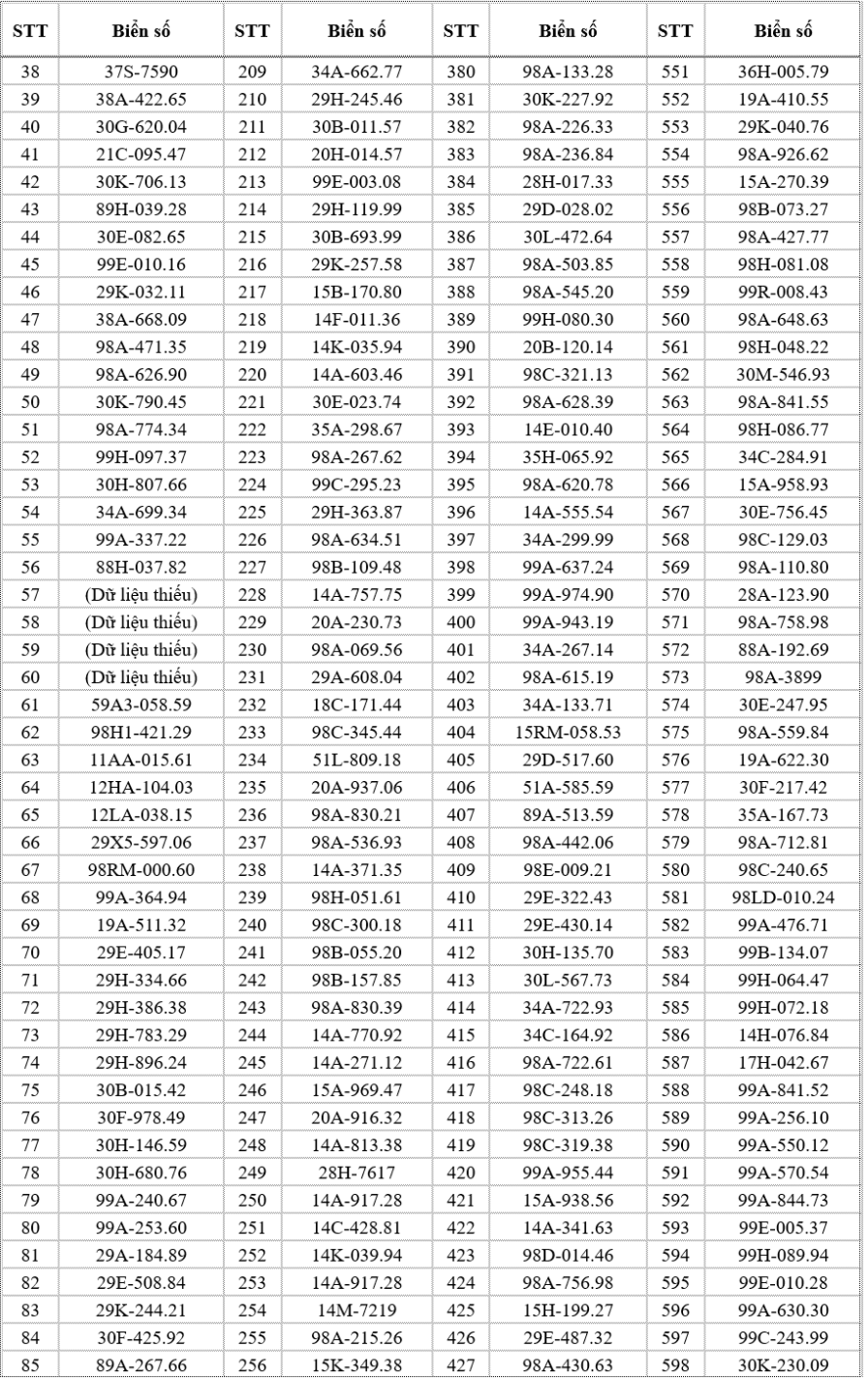 | STT | Biển số | STT | Biển số | STT | Biển số | STT | Biển số |
|---|---|---|---|---|---|---|---|
| 38 | 37S-7590 | 209 | 34A-662.77 | 380 | 98A-133.28 | 551 | 36H-005.79 |
| 39 | 38A-422.65 | 210 | 29H-245.46 | 381 | 30K-227.92 | 552 | 19A-410.55 |
| 40 | 30G-620.04 | 211 | 30B-011.57 | 382 | 98A-226.33 | 553 | 29K-040.76 |
| 41 | 21C-095.47 | 212 | 20H-014.57 | 383 | 98A-236.84 | 554 | 98A-926.62 |
| 42 | 30K-706.13 | 213 | 99E-003.08 | 384 | 28H-017.33 | 555 | 15A-270.39 |
| 43 | 89H-039.28 | 214 | 29H-119.99 | 385 | 29D-028.02 | 556 | 98B-073.27 |
| 44 | 30E-082.65 | 215 | 30B-693.99 | 386 | 30L-472.64 | 557 | 98A-427.77 |
| 45 | 99E-010.16 | 216 | 29K-257.58 | 387 | 98A-503.85 | 558 | 98H-081.08 |
| 46 | 29K-032.11 | 217 | 15B-170.80 | 388 | 98A-545.20 | 559 | 99R-008.43 |
| 47 | 38A-668.09 | 218 | 14F-011.36 | 389 | 99H-080.30 | 560 | 98A-648.63 |
| 48 | 98A-471.35 | 219 | 14K-035.94 | 390 | 20B-120.14 | 561 | 98H-048.22 |
| 49 | 98A-626.90 | 220 | 14A-603.46 | 391 | 98C-321.13 | 562 | 30M-546.93 |
| 50 | 30K-790.45 | 221 | 30E-023.74 | 392 | 98A-628.39 | 563 | 98A-841.55 |
| 51 | 98A-774.34 | 222 | 35A-298.67 | 393 | 14E-010.40 | 564 | 98H-086.77 |
| 52 | 99H-097.37 | 223 | 98A-267.62 | 394 | 35H-065.92 | 565 | 34C-284.91 |
| 53 | 30H-807.66 | 224 | 99C-295.23 | 395 | 98A-620.78 | 566 | 15A-958.93 |
| 54 | 34A-699.34 | 225 | 29H-363.87 | 396 | 14A-555.54 | 567 | 30E-756.45 |
| 55 | 99A-337.22 | 226 | 98A-634.51 | 397 | 34A-299.99 | 568 | 98C-129.03 |
| 56 | 88H-037.82 | 227 | 98B-109.48 | 398 | 99A-637.24 | 569 | 98A-110.80 |
| 57 | (Dữ liệu thiếu) | 228 | 14A-757.75 | 399 | 99A-974.90 | 570 | 28A-123.90 |
| 58 | (Dữ liệu thiếu) | 229 | 20A-230.73 | 400 | 99A-943.19 | 571 | 98A-758.98 |
| 59 | (Dữ liệu thiếu) | 230 | 98A-069.56 | 401 | 34A-267.14 | 572 | 88A-192.69 |
| 60 | (Dữ liệu thiếu) | 231 | 29A-608.04 | 402 | 98A-615.19 | 573 | 98A-3899 |
| 61 | 59A3-058.59 | 232 | 18C-171.44 | 403 | 34A-133.71 | 574 | 30E-247.95 |
| 62 | 98H1-421.29 | 233 | 98C-345.44 | 404 | 15RM-058.53 | 575 | 98A-559.84 |
| 63 | 11AA-015.61 | 234 | 51L-809.18 | 405 | 29D-517.60 | 576 | 19A-622.30 |
| 64 | 12HA-104.03 | 235 | 20A-937.06 | 406 | 51A-585.59 | 577 | 30F-217.42 |
| 65 | 12LA-038.15 | 236 | 98A-830.21 | 407 | 89A-513.59 | 578 | 35A-167.73 |
| 66 | 29X5-597.06 | 237 | 98A-536.93 | 408 | 98A-442.06 | 579 | 98A-712.81 |
| 67 | 98RM-000.60 | 238 | 14A-371.35 | 409 | 98E-009.21 | 580 | 98C-240.65 |
| 68 | 99A-364.94 | 239 | 98H-051.61 | 410 | 29E-322.43 | 581 | 98LD-010.24 |
| 69 | 19A-511.32 | 240 | 98C-300.18 | 411 | 29E-430.14 | 582 | 99A-476.71 |
| 70 | 29E-405.17 | 241 | 98B-055.20 | 412 | 30H-135.70 | 583 | 99B-134.07 |
| 71 | 29H-334.66 | 242 | 98B-157.85 | 413 | 30L-567.73 | 584 | 99H-064.47 |
| 72 | 29H-386.38 | 243 | 98A-830.39 | 414 | 34A-722.93 | 585 | 99H-072.18 |
| 73 | 29H-783.29 | 244 | 14A-770.92 | 415 | 34C-164.92 | 586 | 14H-076.84 |
| 74 | 29H-896.24 | 245 | 14A-271.12 | 416 | 98A-722.61 | 587 | 17H-042.67 |
| 75 | 30B-015.42 | 246 | 15A-969.47 | 417 | 98C-248.18 | 588 | 99A-841.52 |
| 76 | 30F-978.49 | 247 | 20A-916.32 | 418 | 98C-313.26 | 589 | 99A-256.10 |
| 77 | 30H-146.59 | 248 | 14A-813.38 | 419 | 98C-319.38 | 590 | 99A-550.12 |
| 78 | 30H-680.76 | 249 | 28H-7617 | 420 | 99A-955.44 | 591 | 99A-570.54 |
| 79 | 99A-240.67 | 250 | 14A-917.28 | 421 | 15A-938.56 | 592 | 99A-844.73 |
| 80 | 99A-253.60 | 251 | 14C-428.81 | 422 | 14A-341.63 | 593 | 99E-005.37 |
| 81 | 29A-184.89 | 252 | 14K-039.94 | 423 | 98D-014.46 | 594 | 99H-089.94 |
| 82 | 29E-508.84 | 253 | 14A-917.28 | 424 | 98A-756.98 | 595 | 99E-010.28 |
| 83 | 29K-244.21 | 254 | 14M-7219 | 425 | 15H-199.27 | 596 | 99A-630.30 |
| 84 | 30F-425.92 | 255 | 98A-215.26 | 426 | 29E-487.32 | 597 | 99C-243.99 |
| 85 | 89A-267.66 | 256 | 15K-349.38 | 427 | 98A-430.63 | 598 | 30K-230.09 |